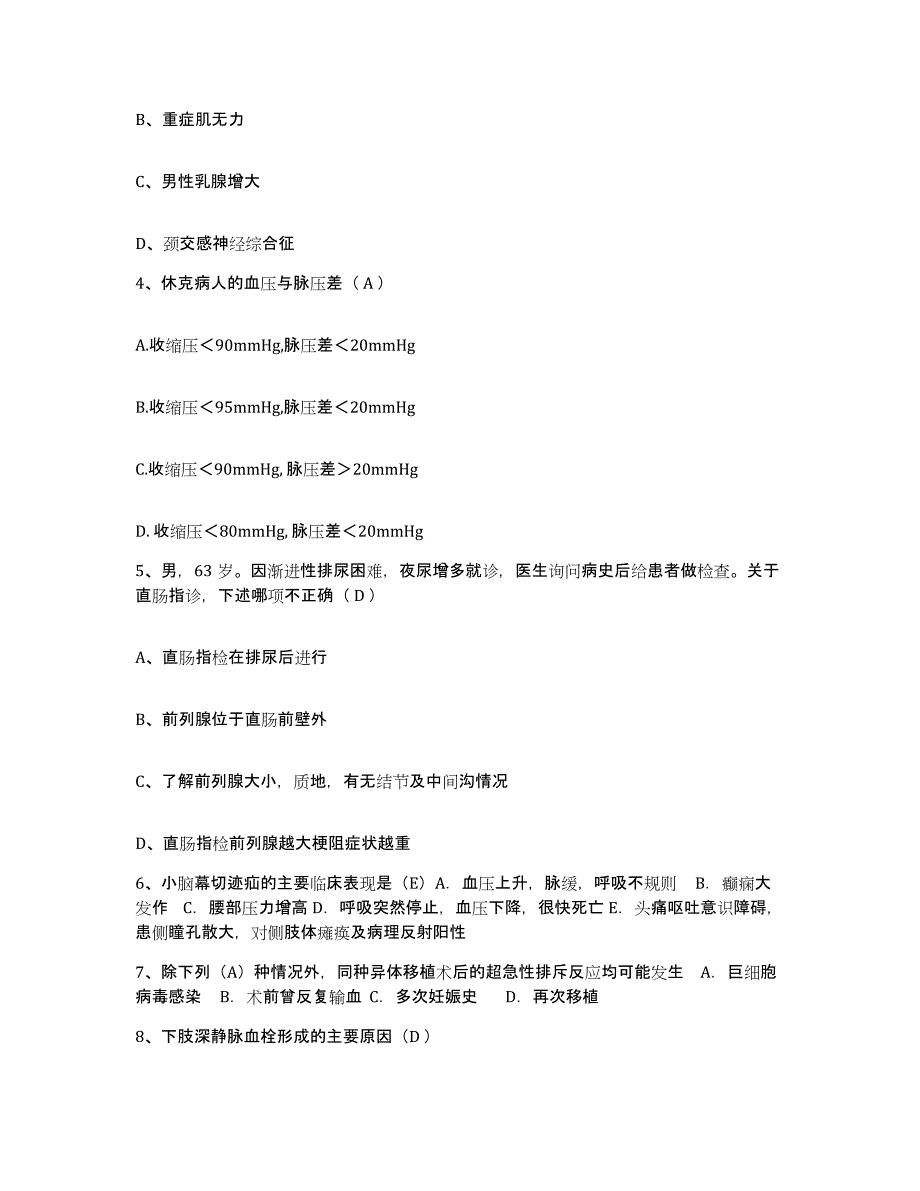 B、重症肌无力

C、男性乳腺增大

D、颈交感神经综合征

4、休克病人的血压与脉压差（A）

A.收缩压＜90mmHg,脉压差＜20mmHg

B.收缩压＜95mmHg,脉压差＜20mmHg

C.收缩压＜90mmHg, 脉压差＞20mmHg

D. 收缩压＜80mmHg, 脉压差＜20mmHg

5、男，63 岁。因渐进性排尿困难，夜尿增多就诊，医生询问病史后给患者做检查。关于直肠指诊，下述哪项不正确（D）

A、直肠指检在排尿后进行

B、前列腺位于直肠前壁外

C、了解前列腺大小，质地，有无结节及中间沟情况

D、直肠指检前列腺越大梗阻症状越重

6、小脑幕切迹疝的主要临床表现是（E）A. 血压上升，脉缓，呼吸不规则 B. 癫痫大发作 C. 腰部压力增高 D. 呼吸突然停止，血压下降，很快死亡 E. 头痛呕吐意识障碍，患侧瞳孔散大，对侧肢体瘫痪及病理反射阳性

7、除下列（A）种情况外，同种异体移植术后的超急性排斥反应均可能发生 A. 巨细胞病毒感染 B. 术前曾反复输血 C. 多次妊娠史 D. 再次移植

8、下肢深静脉血栓形成的主要原因（D）